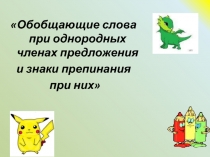 «Обобщающие слова при однородных членах предложения и знаки препинания при них»